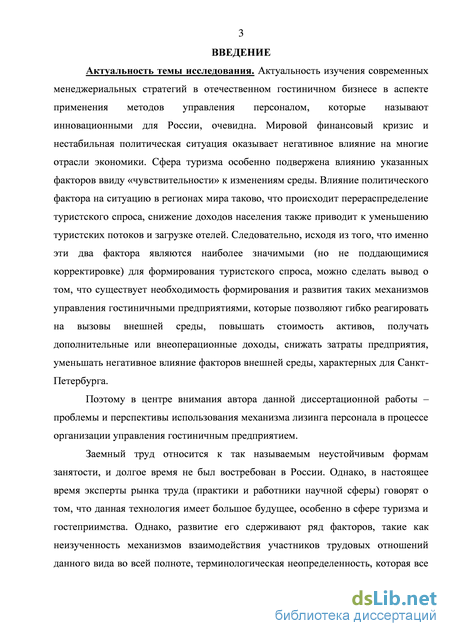 3

ВВЕДЕНИЕ

Актуальность темы исследования. Актуальность изучения современных менеджериальных стратегий в отечественном гостиничном бизнесе в аспекте применения методов управления персоналом, которые называют инновационными для России, очевидна. Мировой финансовый кризис и нестабильная политическая ситуация оказывает негативное влияние на многие отрасли экономики. Сфера туризма особенно подвержена влиянию указанных факторов ввиду «чувствительности» к изменениям среды. Влияние политического фактора на ситуацию в регионах мира таково, что происходит перераспределение туристского спроса, снижение доходов населения также приводит к уменьшению туристских потоков и загрузке отелей. Следовательно, исходя из того, что именно эти два фактора являются наиболее значимыми (но не поддающимися корректировке) для формирования туристского спроса, можно сделать вывод о том, что существует необходимость формирования и развития таких механизмов управления гостиничными предприятиями, которые позволяют гибко реагировать на вызовы внешней среды, повышать стоимость активов, получать дополнительные или внеоперационные доходы, снижать затраты предприятия, уменьшать негативное влияние факторов внешней среды, характерных для Санкт-Петербурга.

Поэтому в центре внимания автора данной диссертационной работы – проблемы и перспективы использования механизма лизинга персонала в процессе организации управления гостиничным предприятием.

Заемный труд относится к так называемым неустойчивым формам занятости, и долгое время не был востребован в России. Однако, в настоящее время эксперты рынка труда (практики и работники научной сферы) говорят о том, что данная технология имеет большое будущее, особенно в сфере туризма и гостеприимства. Однако, развитие его сдерживают ряд факторов, такие как неизученность механизмов взаимодействия участников трудовых отношений данного вида во всей полноте, терминологическая неопределенность, которая все

dsLib.net
библиотека диссертаций